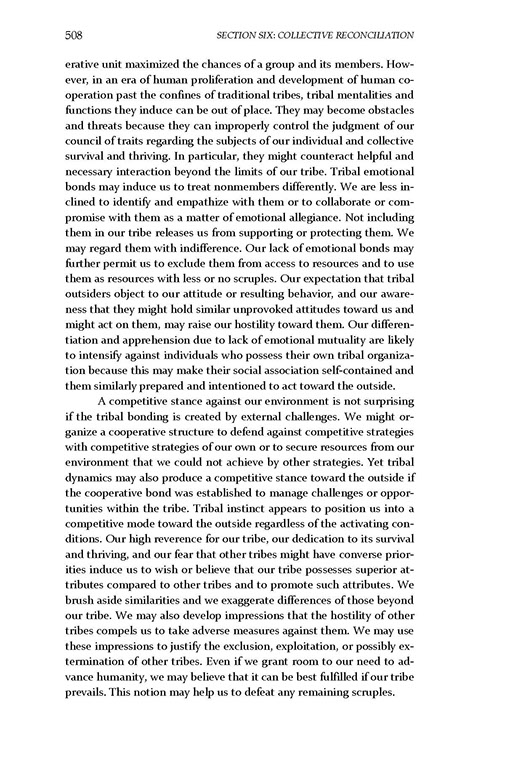 508 SECTION SIX: COLLECTIVE RECONCILIATION

erative unit maximized the chances of a group and its members. However, in an era of human proliferation and development of human cooperation past the confines of traditional tribes, tribal mentalities and functions they induce can be out of place. They may become obstacles and threats because they can improperly control the judgment of our council of traits regarding the subjects of our individual and collective survival and thriving. In particular, they might counteract helpful and necessary interaction beyond the limits of our tribe. Tribal emotional bonds may induce us to treat nonmembers differently. We are less inclined to identify and empathize with them or to collaborate or compromise with them as a matter of emotional allegiance. Not including them in our tribe releases us from supporting or protecting them. We may regard them with indifference. Our lack of emotional bonds may further permit us to exclude them from access to resources and to use them as resources with less or no scruples. Our expectation that tribal outsiders object to our attitude or resulting behavior, and our awareness that they might hold similar unprovoked attitudes toward us and might act on them, may raise our hostility toward them. Our differentiation and apprehension due to lack of emotional mutuality are likely to intensify against individuals who possess their own tribal organization because this may make their social association self-contained and them similarly prepared and intentioned to act toward the outside.

A competitive stance against our environment is not surprising if the tribal bonding is created by external challenges. We might organize a cooperative structure to defend against competitive strategies with competitive strategies of our own or to secure resources from our environment that we could not achieve by other strategies. Yet tribal dynamics may also produce a competitive stance toward the outside if the cooperative bond was established to manage challenges or opportunities within the tribe. Tribal instinct appears to position us into a competitive mode toward the outside regardless of the activating conditions. Our high reverence for our tribe, our dedication to its survival and thriving, and our fear that other tribes might have converse priorities induce us to wish or believe that our tribe possesses superior attributes compared to other tribes and to promote such attributes. We brush aside similarities and we exaggerate differences of those beyond our tribe. We may also develop impressions that the hostility of other tribes compels us to take adverse measures against them. We may use these impressions to justify the exclusion, exploitation, or possibly extermination of other tribes. Even if we grant room to our need to advance humanity, we may believe that it can be best fulfilled if our tribe prevails. This notion may help us to defeat any remaining scruples.